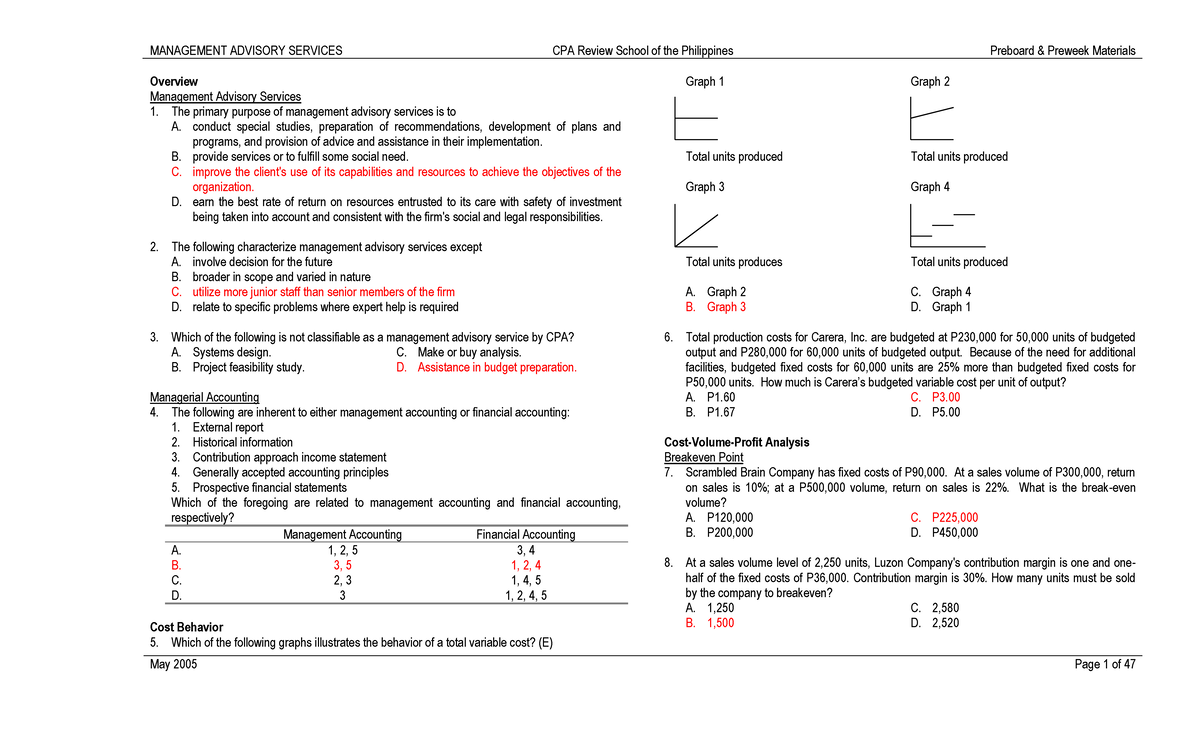 MANAGEMENT ADVISORY SERVICES CPA Review School of the Philippines Preboard & Preweek Materials

Overview
Management Advisory Services
1. The primary purpose of management advisory services is to
A. conduct special studies, preparation of recommendations, development of plans and programs, and provision of advice and assistance in their implementation.
B. provide services or to fulfill some social need.
C. improve the client's use of its capabilities and resources to achieve the objectives of the organization.
D. earn the best rate of return on resources entrusted to its care with safety of investment being taken into account and consistent with the firm's social and legal responsibilities.

2. The following characterize management advisory services except
A. involve decision for the future
B. broader in scope and varied in nature
C. utilize more junior staff than senior members of the firm
D. relate to specific problems where expert help is required

3. Which of the following is not classifiable as a management advisory service by CPA?
A. Systems design.
B. Project feasibility study.
C. Make or buy analysis.
D. Assistance in budget preparation.

Managerial Accounting
4. The following are inherent to either management accounting or financial accounting:
1. External report
2. Historical information
3. Contribution approach income statement
4. Generally accepted accounting principles
5. Prospective financial statements
Which of the foregoing are related to management accounting and financial accounting, respectively?

| | Management Accounting | Financial Accounting |
|---|---|---|
| A. | 1, 2, 5 | 3, 4 |
| B. | 3, 5 | 1, 2, 4 |
| C. | 2, 3 | 1, 4, 5 |
| D. | 3 | 1, 2, 4, 5 |

Cost Behavior
5. Which of the following graphs illustrates the behavior of a total variable cost? (E)

Graph 1
Total units produced
Graph 2
Total units produced
Graph 3
Total units produces
Graph 4
Total units produced

A. Graph 2
B. Graph 3
C. Graph 4
D. Graph 1

6. Total production costs for Carera, Inc. are budgeted at P230,000 for 50,000 units of budgeted output and P280,000 for 60,000 units of budgeted output. Because of the need for additional facilities, budgeted fixed costs for 60,000 units are 25% more than budgeted fixed costs for P50,000 units. How much is Carera's budgeted variable cost per unit of output?
A. P1.60
B. P1.67
C. P3.00
D. P5.00

Cost-Volume-Profit Analysis
Breakeven Point
7. Scrambled Brain Company has fixed costs of P90,000. At a sales volume of P300,000, return on sales is 10%; at a P500,000 volume, return on sales is 22%. What is the break-even volume?
A. P120,000
B. P200,000
C. P225,000
D. P450,000

8. At a sales volume level of 2,250 units, Luzon Company's contribution margin is one and one-half of the fixed costs of P36,000. Contribution margin is 30%. How many units must be sold by the company to breakeven?
A. 1,250
B. 1,500
C. 2,580
D. 2,520

May 2005 Page 1 of 47